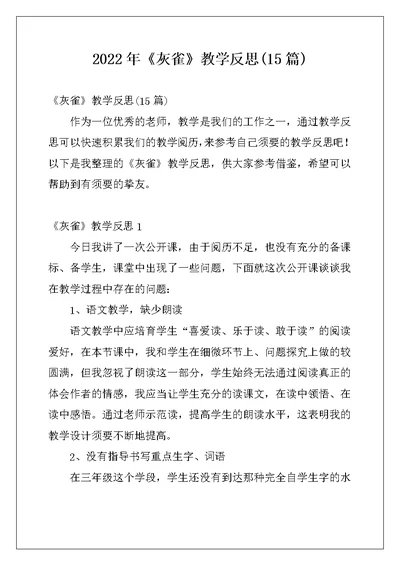 2022年《灰雀》教学反思(15篇)

《灰雀》教学反思(15篇)

作为一位优秀的老师，教学是我们的工作之一，通过教学反思可以快速积累我们的教学阅历，来参考自己须要的教学反思吧！以下是我整理的《灰雀》教学反思，供大家参考借鉴，希望可以帮助到有须要的挚友。

《灰雀》教学反思1

今日我讲了一次公开课，由于阅历不足，也没有充分的备课标、备学生，课堂中出现了一些问题，下面就这次公开课谈谈我在教学过程中存在的问题：

1、语文教学，缺少朗读

语文教学中应培育学生“喜爱读、乐于读、敢于读”的阅读爱好，在本节课中，我和学生在细微环节上、问题探究上做的较圆满，但我忽视了朗读这一部分，学生始终无法通过阅读真正的体会作者的情感，我应当让学生充分的读课文，在读中领悟、在读中感悟。通过老师示范读，提高学生的朗读水平，这表明我的教学设计须要不断地提高。

2、没有指导书写重点生字、词语

在三年级这个学段，学生还没有到达那种完全自学生字的水